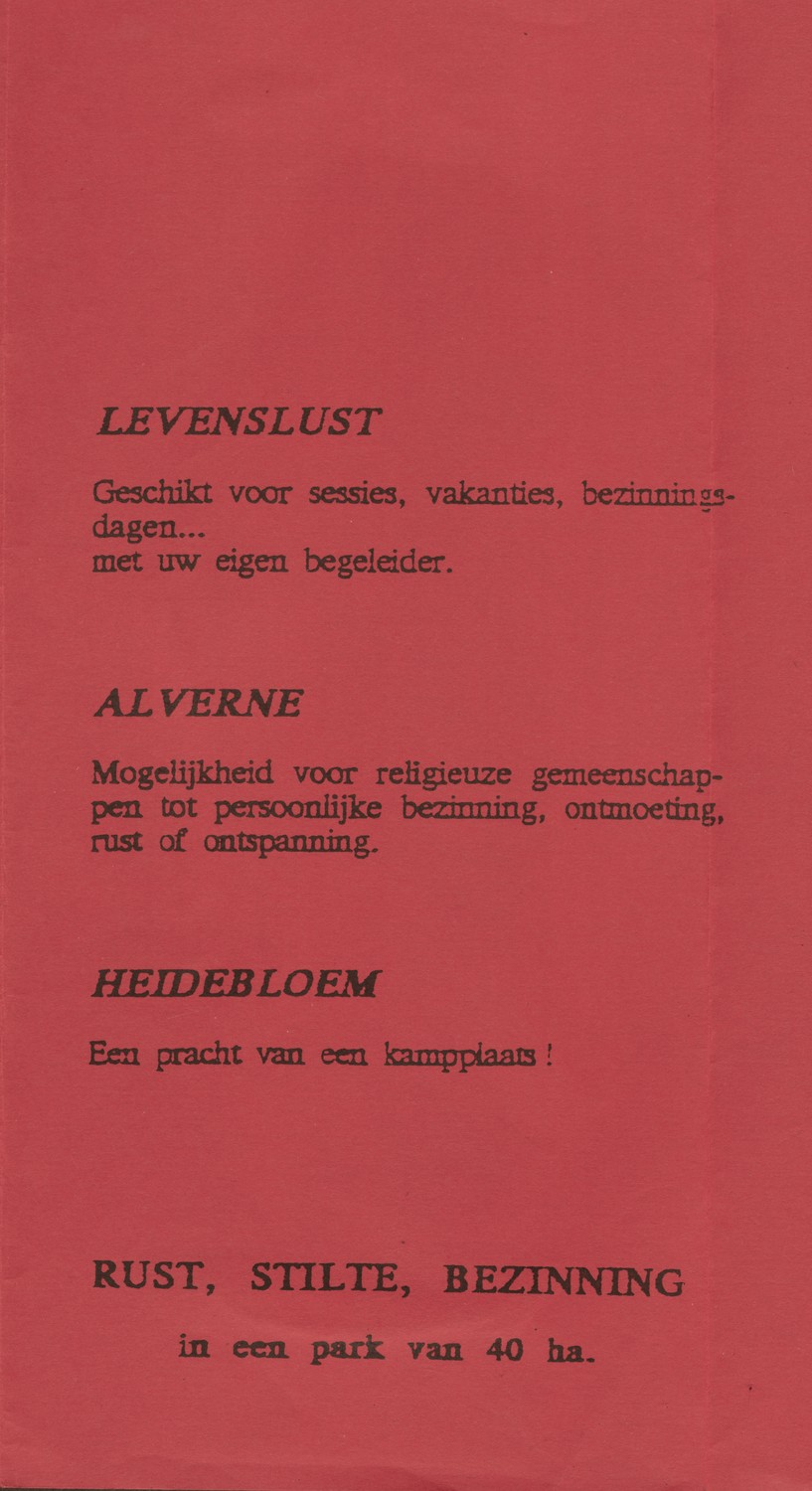 LEVENSLUST

Geschikt voor sessies, vakanties, bezinningsdagen...
met uw eigen begeleider.

ALVERNE

Mogelijkheid voor religieuze gemeenschappen tot persoonlijke bezinning, ontmoeting, rust of ontspanning.

HEIDEBLOEM

Een pracht van een kampplaats !

RUST, STILTE, BEZINNING

in een park van 40 ha.